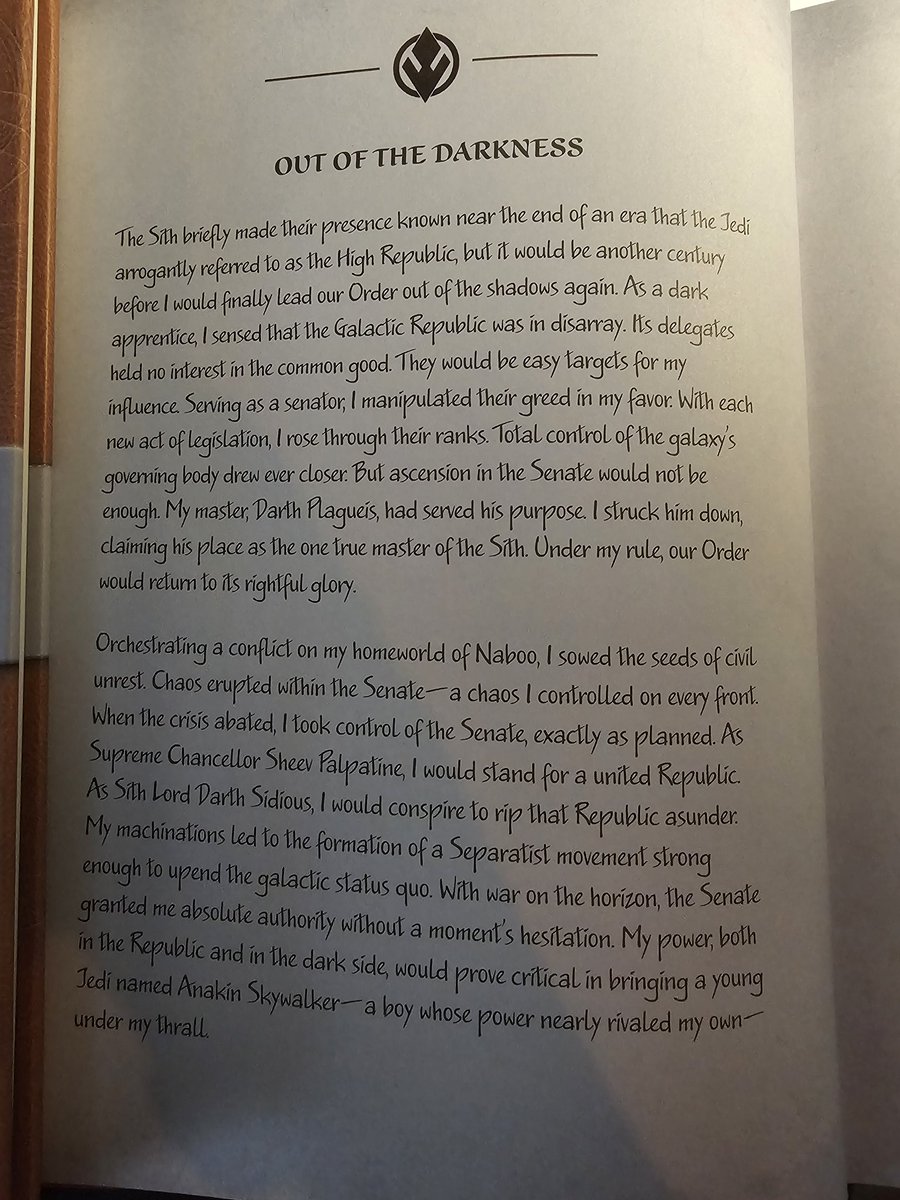 OUT OF THE DARKNESS

The Sith briefly made their presence known near the end of an era that the Jedi arrogantly referred to as the High Republic, but it would be another century before I would finally lead our Order out of the shadows again. As a dark apprentice, I sensed that the Galactic Republic was in disarray. Its delegates held no interest in the common good. They would be easy targets for my influence. Serving as a senator, I manipulated their greed in my favor. With each new act of legislation, I rose through their ranks. Total control of the galaxy's governing body drew ever closer. But ascension in the Senate would not be enough. My master, Darth Plagueis, had served his purpose. I struck him down, claiming his place as the one true master of the Sith. Under my rule, our Order would return to its rightful glory.

Orchestrating a conflict on my homeworld of Naboo, I sowed the seeds of civil unrest. Chaos erupted within the Senate—a chaos I controlled on every front. When the crisis abated, I took control of the Senate, exactly as planned. As Supreme Chancellor Sheev Palpatine, I would stand for a united Republic. As Sith Lord Darth Sidious, I would conspire to rip that Republic asunder. My machinations led to the formation of a Separatist movement strong enough to upend the galactic status quo. With war on the horizon, the Senate granted me absolute authority without a moment's hesitation. My power, both in the Republic and in the dark side, would prove critical in bringing a young Jedi named Anakin Skywalker—a boy whose power nearly rivaled my own—under my thrall.